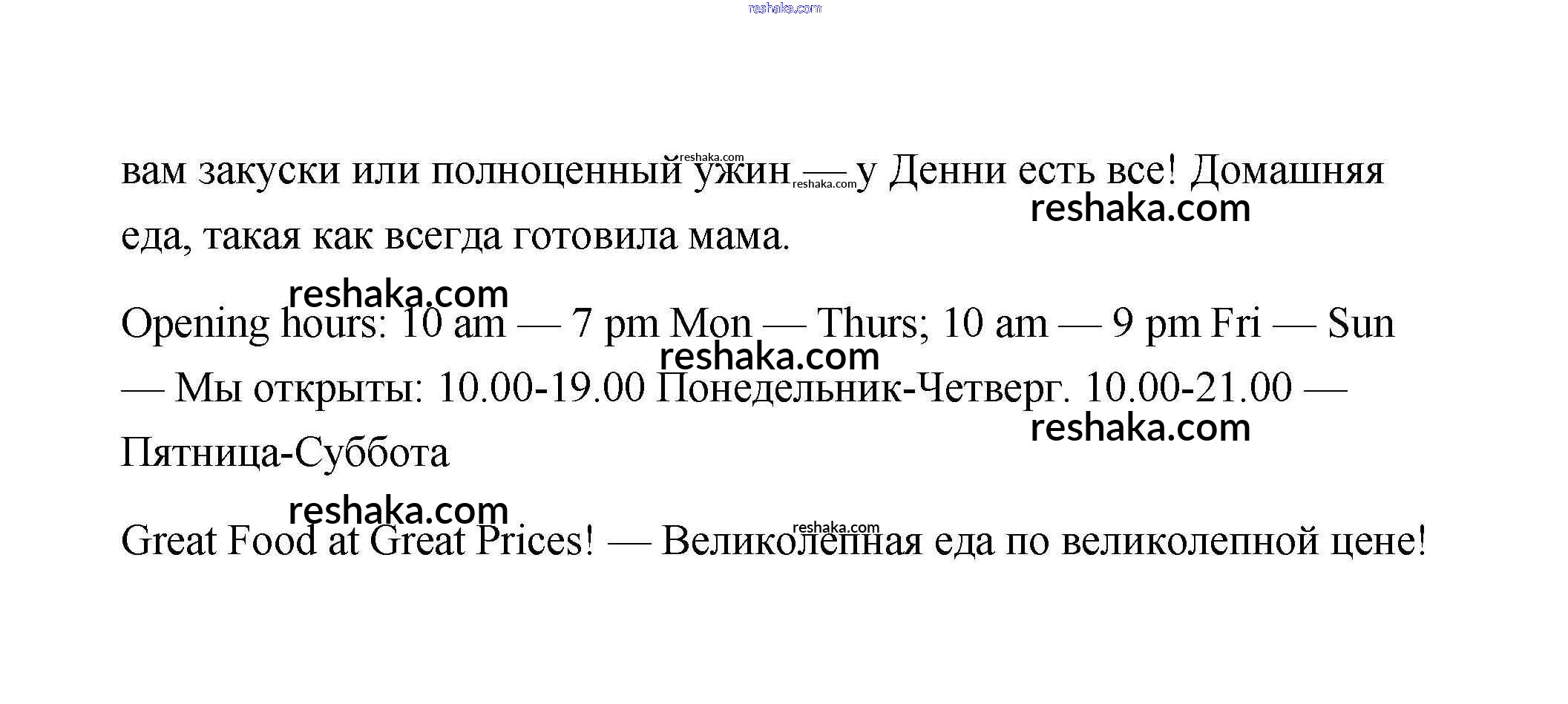 вам закуски или полноценный ужин — у Денни есть все! Домашняя еда, такая как всегда готовила мама.

Opening hours: 10 am — 7 pm Mon — Thurs; 10 am — 9 pm Fri — Sun — Мы открыты: 10.00-19.00 Понедельник-Четверг. 10.00-21.00 — Пятница-Суббота

Great Food at Great Prices! — Великолепная еда по великолепной цене!

reshaka.com